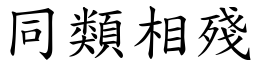 同類相殘